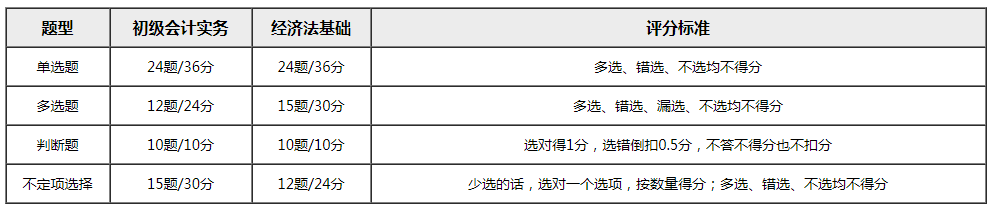 | 题型 | 初级会计实务 | 经济法基础 | 评分标准 |
|---|---|---|---|
| 单选题 | 24题/36分 | 24题/36分 | 多选、错选、不选均不得分 |
| 多选题 | 12题/24分 | 15题/30分 | 多选、错选、漏选、不选均不得分 |
| 判断题 | 10题/10分 | 10题/10分 | 选对得1分，选错倒扣0.5分，不答不得分也不扣分 |
| 不定项选择 | 15题/30分 | 12题/24分 | 少选的话，选对一个选项，按数量得分；多选、错选、不选均不得分 |